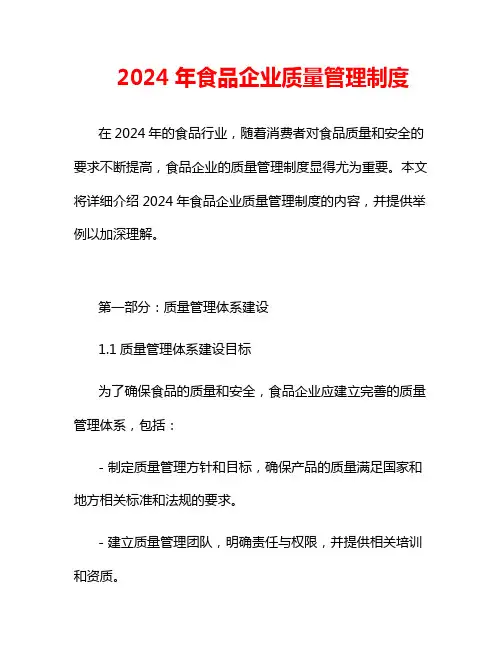 2024 年食品企业质量管理制度

在 2024 年的食品行业，随着消费者对食品质量和安全的要求不断提高，食品企业的质量管理制度显得尤为重要。本文将详细介绍 2024 年食品企业质量管理制度的内容，并提供举例以加深理解。

第一部分：质量管理体系建设

1.1 质量管理体系建设目标

为了确保食品的质量和安全，食品企业应建立完善的质量管理体系，包括：

- 制定质量管理方针和目标，确保产品的质量满足国家和地方相关标准和法规的要求。

- 建立质量管理团队，明确责任与权限，并提供相关培训和资质。